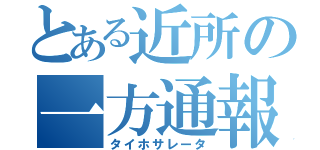 とある近所の
一方通報
タイホサレータ